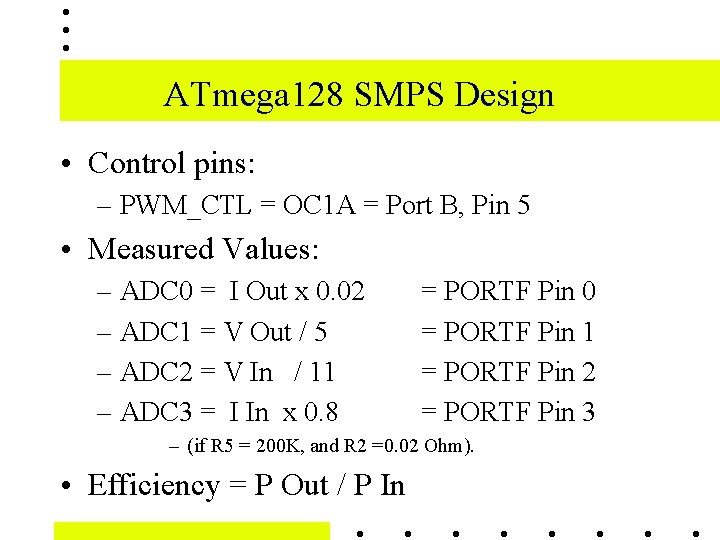 ATmega128 SMPS Design

• Control pins:
– PWM_CTL = OC1A = Port B, Pin 5

• Measured Values:
– ADC0 = I Out x 0.02 = PORTF Pin 0
– ADC1 = V Out / 5 = PORTF Pin 1
– ADC2 = V In / 11 = PORTF Pin 2
– ADC3 = I In x 0.8 = PORTF Pin 3
– (if R5 = 200K, and R2 =0.02 Ohm).

• Efficiency = P Out / P In